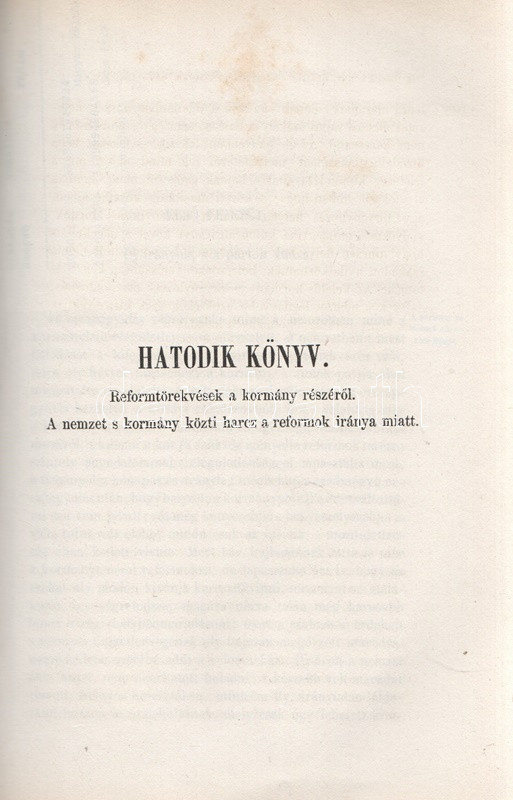 HATODIK KÖNYV.

Reformtörekvések a kormány részéről.

A nemzet s kormány közti harcz a reformok iránya miatt.